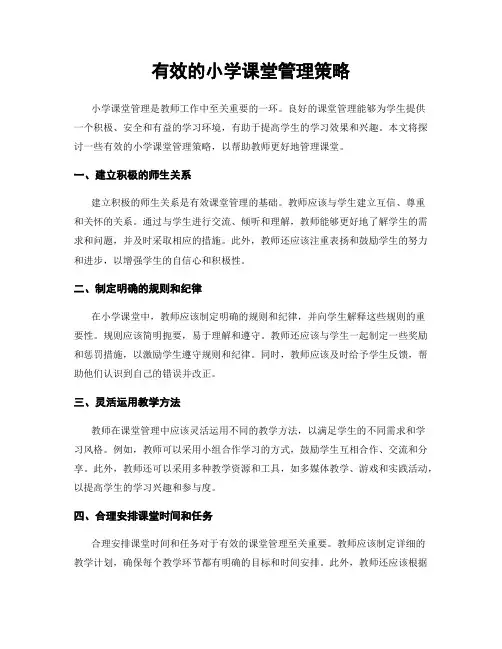 有效的小学课堂管理策略

小学课堂管理是教师工作中至关重要的一环。良好的课堂管理能够为学生提供一个积极、安全和有益的学习环境，有助于提高学生的学习效果和兴趣。本文将探讨一些有效的小学课堂管理策略，以帮助教师更好地管理课堂。

一、建立积极的师生关系

建立积极的师生关系是有效课堂管理的基础。教师应该与学生建立互信、尊重和关怀的关系。通过与学生进行交流、倾听和理解，教师能够更好地了解学生的需求和问题，并及时采取相应的措施。此外，教师还应该注重表扬和鼓励学生的努力和进步，以增强学生的自信心和积极性。

二、制定明确的规则和纪律

在小学课堂中，教师应该制定明确的规则和纪律，并向学生解释这些规则的重要性。规则应该简明扼要，易于理解和遵守。教师还应该与学生一起制定一些奖励和惩罚措施，以激励学生遵守规则和纪律。同时，教师应该及时给予学生反馈，帮助他们认识到自己的错误并改正。

三、灵活运用教学方法

教师在课堂管理中应该灵活运用不同的教学方法，以满足学生的不同需求和学习风格。例如，教师可以采用小组合作学习的方式，鼓励学生互相合作、交流和分享。此外，教师还可以采用多种教学资源和工具，如多媒体教学、游戏和实践活动，以提高学生的学习兴趣和参与度。

四、合理安排课堂时间和任务

合理安排课堂时间和任务对于有效的课堂管理至关重要。教师应该制定详细的教学计划，确保每个教学环节都有明确的目标和时间安排。此外，教师还应该根据